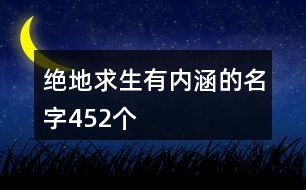 绝地求生有内涵的名字452个